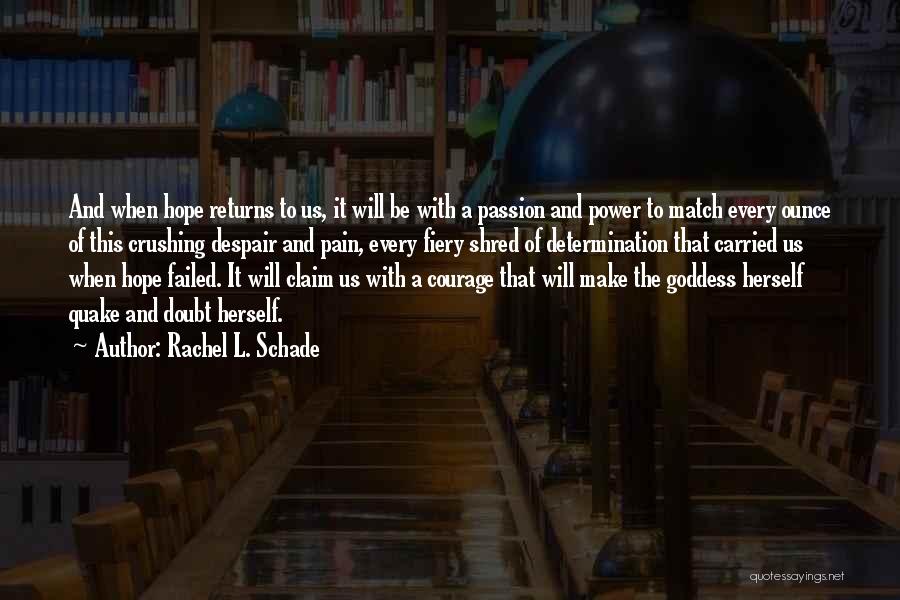 And when hope returns to us, it will be with a passion and power to match every ounce of this crushing despair and pain, every fiery shred of determination that carried us when hope failed. It will claim us with a courage that will make the goddess herself quake and doubt herself.

~ Author: Rachel L. Schade

quotessayings.net